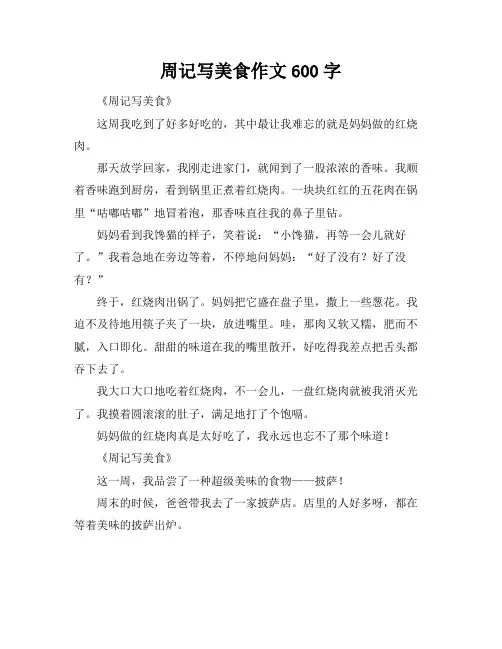 周记写美食作文 600 字

《周记写美食》

这周我吃到了好多好吃的，其中最让我难忘的就是妈妈做的红烧肉。

那天放学回家，我刚走进家门，就闻到了一股浓浓的香味。我顺着香味跑到厨房，看到锅里正煮着红烧肉。一块块红红的五花肉在锅里“咕嘟咕嘟”地冒着泡，那香味直往我的鼻子里钻。

妈妈看到我馋猫的样子，笑着说：“小馋猫，再等一会儿就好了。”我着急地在旁边等着，不停地问妈妈：“好了没有？好了没有？”

终于，红烧肉出锅了。妈妈把它盛在盘子里，撒上一些葱花。我迫不及待地用筷子夹了一块，放进嘴里。哇，那肉又软又糯，肥而不腻，入口即化。甜甜的味道在我的嘴里散开，好吃得我差点把舌头都吞下去了。

我大口大口地吃着红烧肉，不一会儿，一盘红烧肉就被我消灭光了。我摸着圆滚滚的肚子，满足地打了个饱嗝。

妈妈做的红烧肉真是太好吃了，我永远也忘不了那个味道！

《周记写美食》

这一周，我品尝了一种超级美味的食物——披萨！

周末的时候，爸爸带我去了一家披萨店。店里的人好多呀，都在等着美味的披萨出炉。